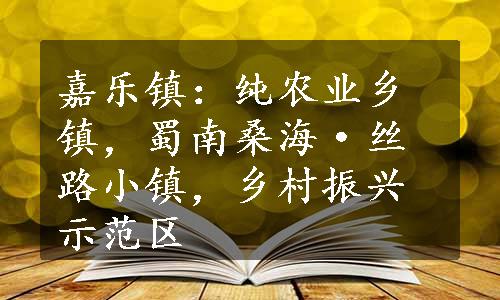 嘉乐镇：纯农业乡镇，蜀南桑海·丝路小镇，乡村振兴示范区